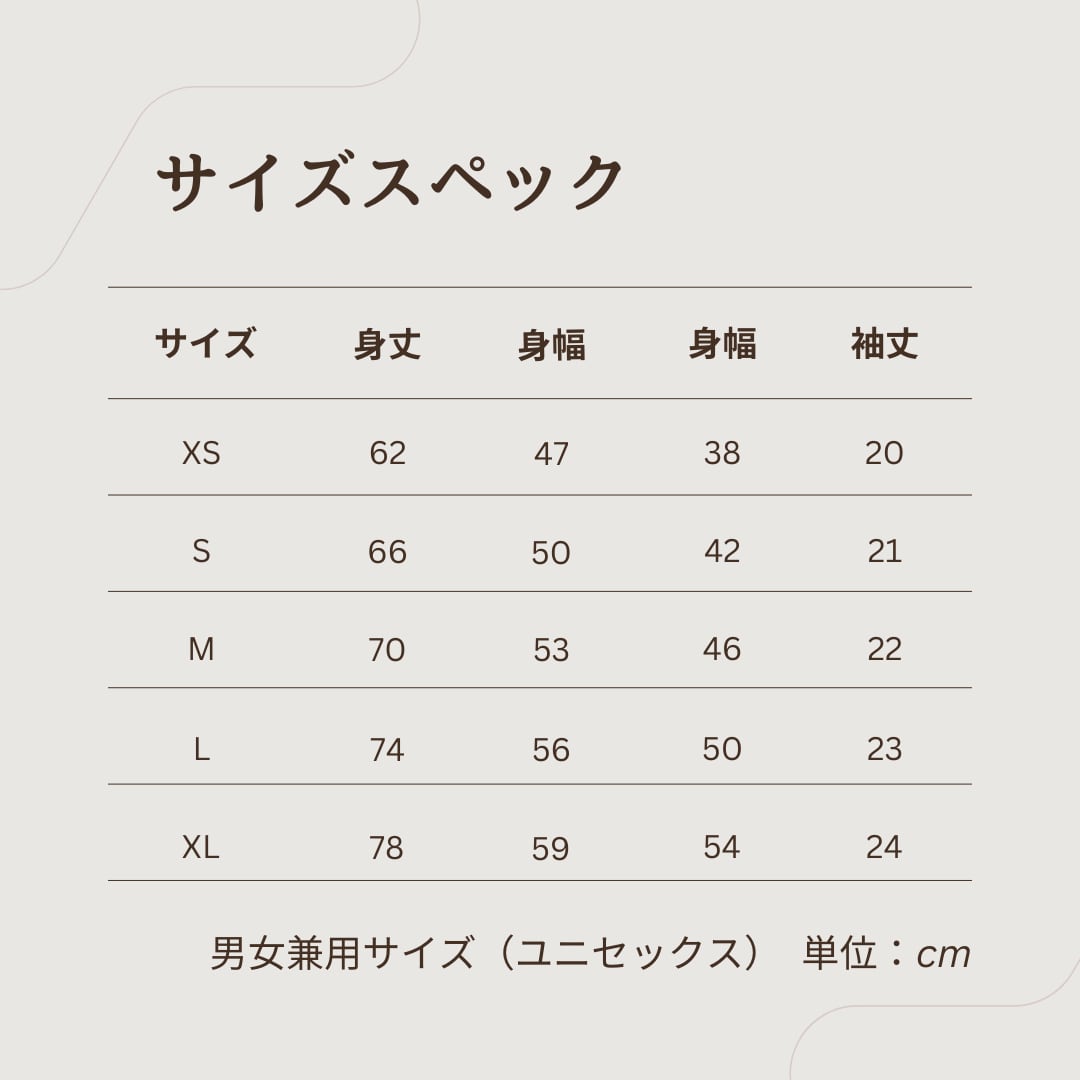 サイズスペック

| サイズ | 身丈 | 身幅 | 身幅 | 袖丈 |
|---|---|---|---|---|
| XS | 62 | 47 | 38 | 20 |
| S | 66 | 50 | 42 | 21 |
| M | 70 | 53 | 46 | 22 |
| L | 74 | 56 | 50 | 23 |
| XL | 78 | 59 | 54 | 24 |

男女兼用サイズ（ユニセックス） 単位：cm